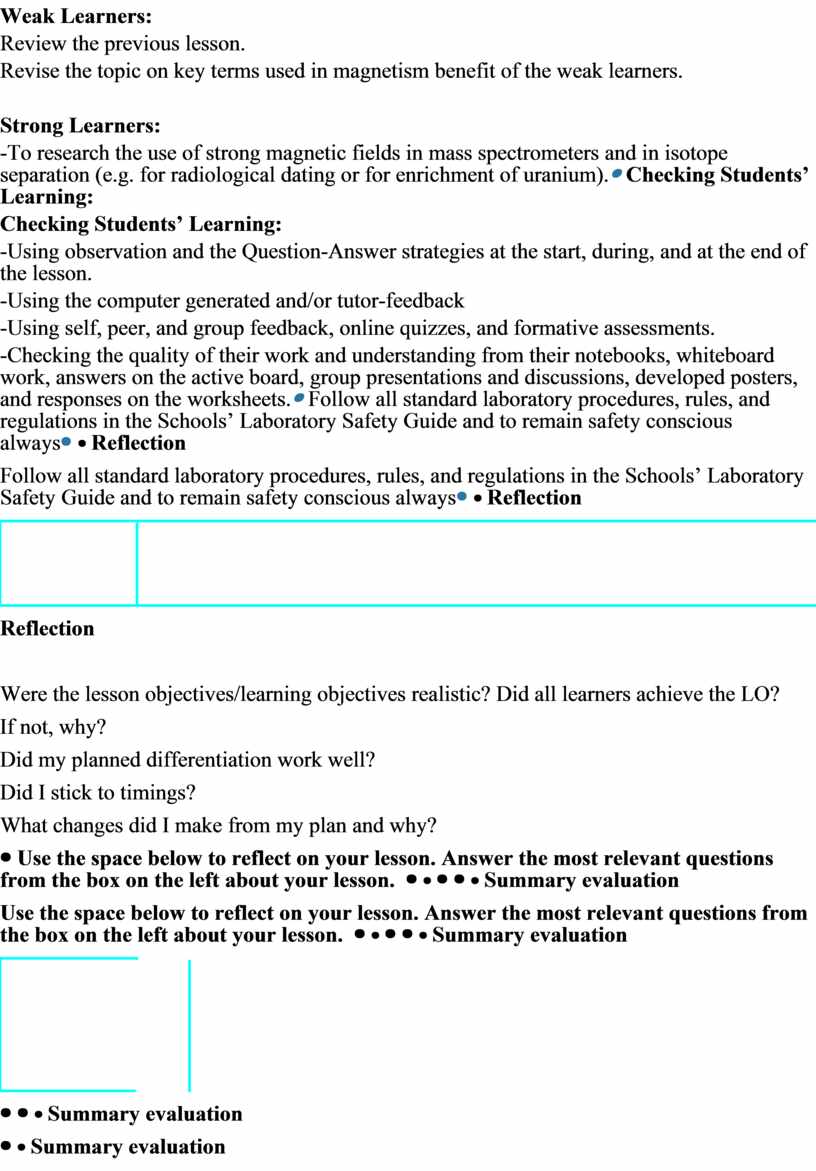 **Weak Learners:**
Review the previous lesson.
Revise the topic on key terms used in magnetism benefit of the weak learners.

**Strong Learners:**
-To research the use of strong magnetic fields in mass spectrometers and in isotope separation (e.g. for radiological dating or for enrichment of uranium). • **Checking Students' Learning:**
**Checking Students' Learning:**
-Using observation and the Question-Answer strategies at the start, during, and at the end of the lesson.
-Using the computer generated and/or tutor-feedback
-Using self, peer, and group feedback, online quizzes, and formative assessments.
-Checking the quality of their work and understanding from their notebooks, whiteboard work, answers on the active board, group presentations and discussions, developed posters, and responses on the worksheets. • Follow all standard laboratory procedures, rules, and regulations in the Schools' Laboratory Safety Guide and to remain safety conscious always • • **Reflection**

Follow all standard laboratory procedures, rules, and regulations in the Schools' Laboratory Safety Guide and to remain safety conscious always • • **Reflection**

**Reflection**

Were the lesson objectives/learning objectives realistic? Did all learners achieve the LO?
If not, why?
Did my planned differentiation work well?
Did I stick to timings?
What changes did I make from my plan and why?

• **Use the space below to reflect on your lesson. Answer the most relevant questions from the box on the left about your lesson.** • • • • • **Summary evaluation**

**Use the space below to reflect on your lesson. Answer the most relevant questions from the box on the left about your lesson.** • • • • • **Summary evaluation**

• • • **Summary evaluation**
• • **Summary evaluation**